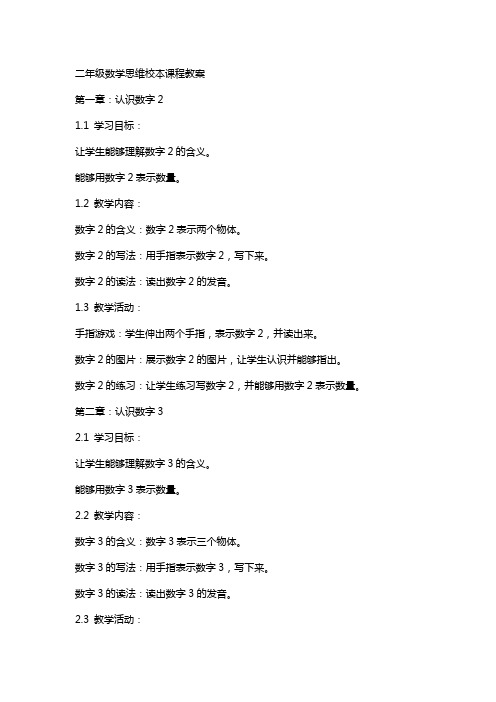 二年级数学思维校本课程教案

第一章：认识数字 2

1.1 学习目标：

让学生能够理解数字 2 的含义。

能够用数字 2 表示数量。

1.2 教学内容：

数字 2 的含义：数字 2 表示两个物体。

数字 2 的写法：用手指表示数字 2，写下来。

数字 2 的读法：读出数字 2 的发音。

1.3 教学活动：

手指游戏：学生伸出两个手指，表示数字 2，并读出来。

数字 2 的图片：展示数字 2 的图片，让学生认识并能够指出。

数字 2 的练习：让学生练习写数字 2，并能够用数字 2 表示数量。

第二章：认识数字 3

2.1 学习目标：

让学生能够理解数字 3 的含义。

能够用数字 3 表示数量。

2.2 教学内容：

数字 3 的含义：数字 3 表示三个物体。

数字 3 的写法：用手指表示数字 3，写下来。

数字 3 的读法：读出数字 3 的发音。

2.3 教学活动：